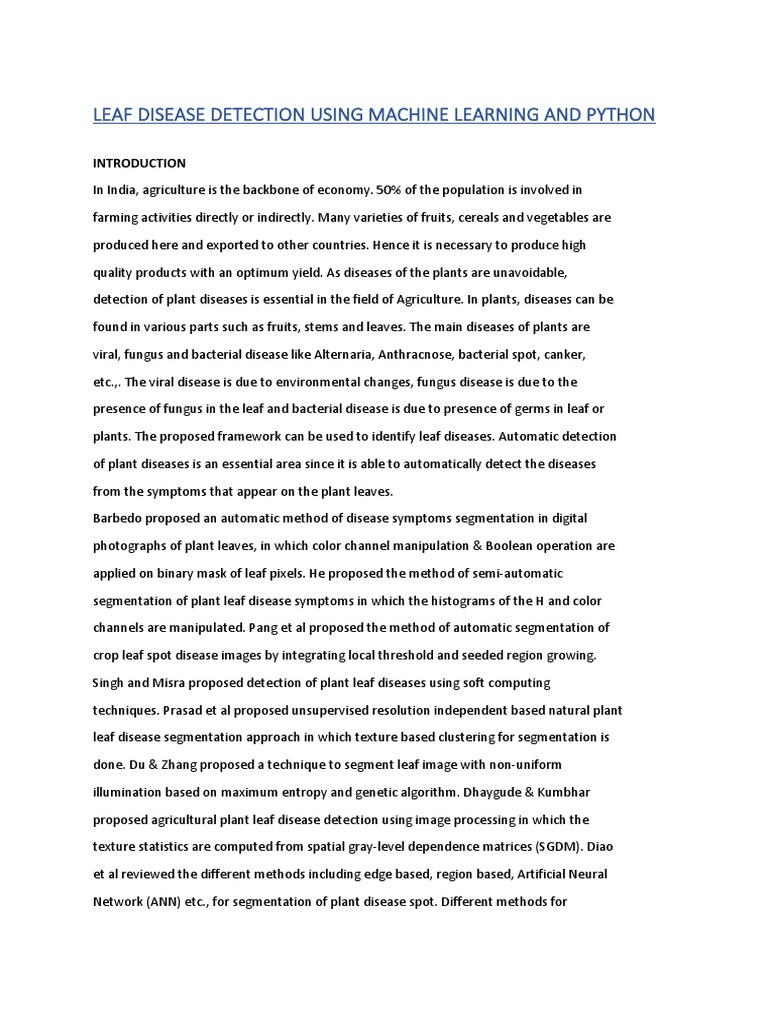 LEAF DISEASE DETECTION USING MACHINE LEARNING AND PYTHON

INTRODUCTION

In India, agriculture is the backbone of economy. 50% of the population is involved in farming activities directly or indirectly. Many varieties of fruits, cereals and vegetables are produced here and exported to other countries. Hence it is necessary to produce high quality products with an optimum yield. As diseases of the plants are unavoidable, detection of plant diseases is essential in the field of Agriculture. In plants, diseases can be found in various parts such as fruits, stems and leaves. The main diseases of plants are viral, fungus and bacterial disease like Alternaria, Anthracnose, bacterial spot, canker, etc.,. The viral disease is due to environmental changes, fungus disease is due to the presence of fungus in the leaf and bacterial disease is due to presence of germs in leaf or plants. The proposed framework can be used to identify leaf diseases. Automatic detection of plant diseases is an essential area since it is able to automatically detect the diseases from the symptoms that appear on the plant leaves.

Barbedo proposed an automatic method of disease symptoms segmentation in digital photographs of plant leaves, in which color channel manipulation & Boolean operation are applied on binary mask of leaf pixels. He proposed the method of semi-automatic segmentation of plant leaf disease symptoms in which the histograms of the H and color channels are manipulated. Pang et al proposed the method of automatic segmentation of crop leaf spot disease images by integrating local threshold and seeded region growing. Singh and Misra proposed detection of plant leaf diseases using soft computing techniques. Prasad et al proposed unsupervised resolution independent based natural plant leaf disease segmentation approach in which texture based clustering for segmentation is done. Du & Zhang proposed a technique to segment leaf image with non-uniform illumination based on maximum entropy and genetic algorithm. Dhaygude & Kumbhar proposed agricultural plant leaf disease detection using image processing in which the texture statistics are computed from spatial gray-level dependence matrices (SGDM). Diao et al reviewed the different methods including edge based, region based, Artificial Neural Network (ANN) etc., for segmentation of plant disease spot. Different methods for